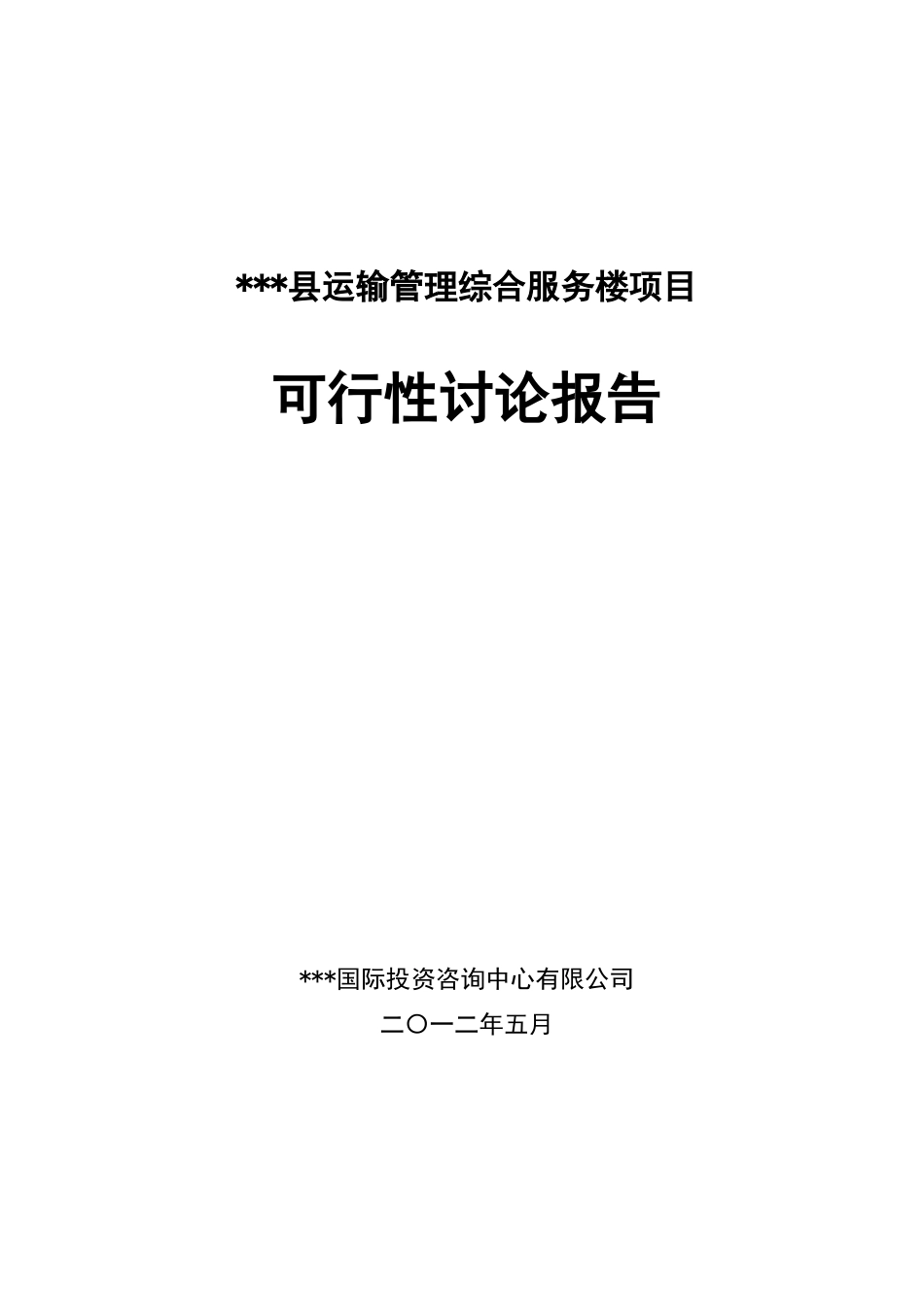 ***县运输管理综合服务楼项目

可行性讨论报告

***国际投资咨询中心有限公司

二〇一二年五月